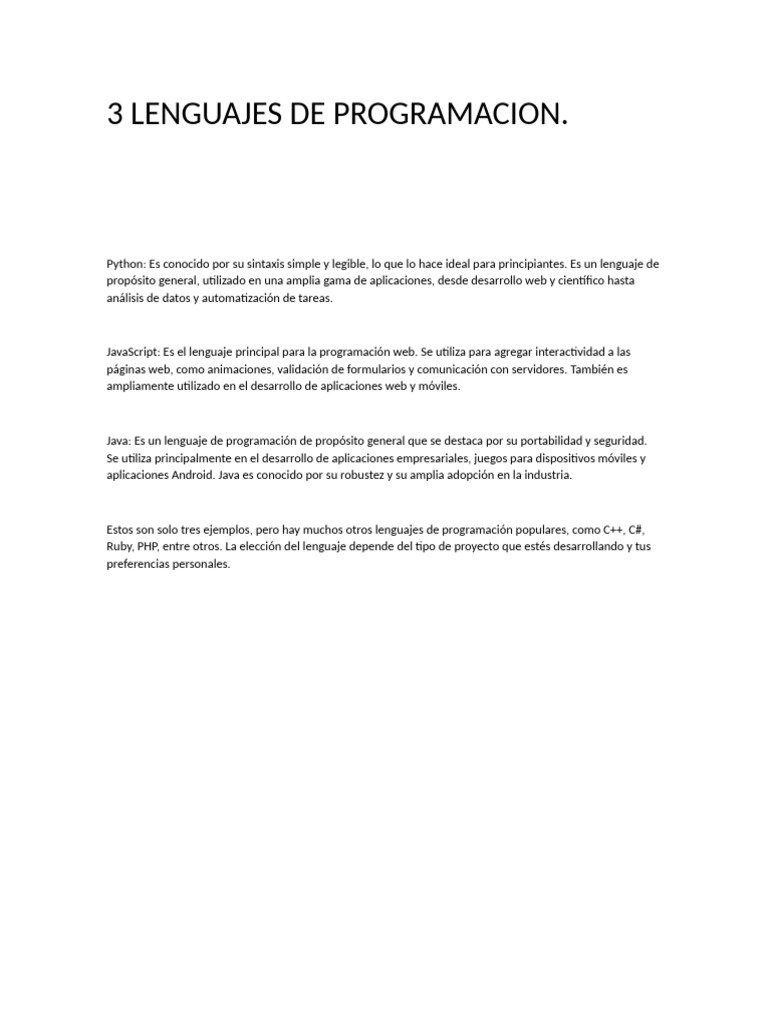 3 LENGUAJES DE PROGRAMACION.

Python: Es conocido por su sintaxis simple y legible, lo que lo hace ideal para principiantes. Es un lenguaje de propósito general, utilizado en una amplia gama de aplicaciones, desde desarrollo web y científico hasta análisis de datos y automatización de tareas.

JavaScript: Es el lenguaje principal para la programación web. Se utiliza para agregar interactividad a las páginas web, como animaciones, validación de formularios y comunicación con servidores. También es ampliamente utilizado en el desarrollo de aplicaciones web y móviles.

Java: Es un lenguaje de programación de propósito general que se destaca por su portabilidad y seguridad. Se utiliza principalmente en el desarrollo de aplicaciones empresariales, juegos para dispositivos móviles y aplicaciones Android. Java es conocido por su robustez y su amplia adopción en la industria.

Estos son solo tres ejemplos, pero hay muchos otros lenguajes de programación populares, como C++, C#, Ruby, PHP, entre otros. La elección del lenguaje depende del tipo de proyecto que estés desarrollando y tus preferencias personales.